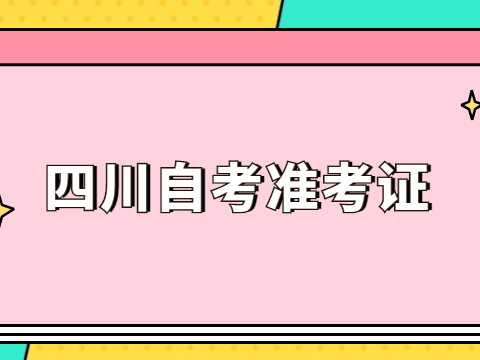 四川自考准考证